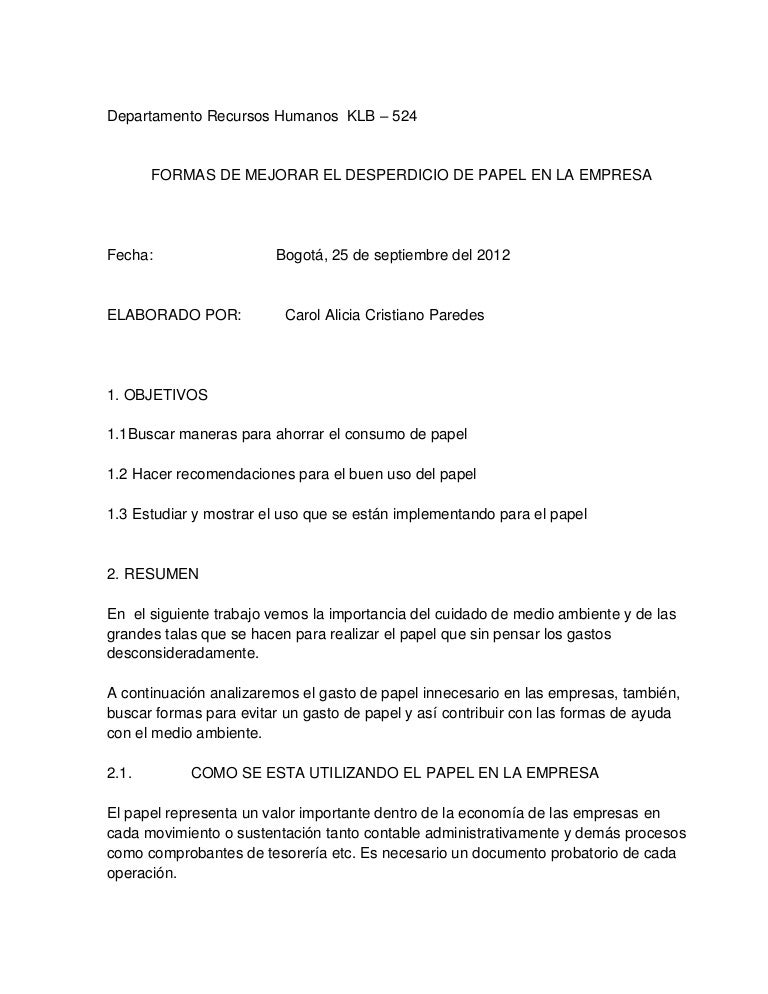 Departamento Recursos Humanos KLB – 524

FORMAS DE MEJORAR EL DESPERDICIO DE PAPEL EN LA EMPRESA

Fecha: Bogotá, 25 de septiembre del 2012

ELABORADO POR: Carol Alicia Cristiano Paredes

1. OBJETIVOS

1.1Buscar maneras para ahorrar el consumo de papel

1.2 Hacer recomendaciones para el buen uso del papel

1.3 Estudiar y mostrar el uso que se están implementando para el papel

2. RESUMEN

En el siguiente trabajo vemos la importancia del cuidado de medio ambiente y de las grandes talas que se hacen para realizar el papel que sin pensar los gastos desconsideradamente.

A continuación analizaremos el gasto de papel innecesario en las empresas, también, buscar formas para evitar un gasto de papel y así contribuir con las formas de ayuda con el medio ambiente.

2.1. COMO SE ESTA UTILIZANDO EL PAPEL EN LA EMPRESA

El papel representa un valor importante dentro de la economía de las empresas en cada movimiento o sustentación tanto contable administrativamente y demás procesos como comprobantes de tesorería etc. Es necesario un documento probatorio de cada operación.